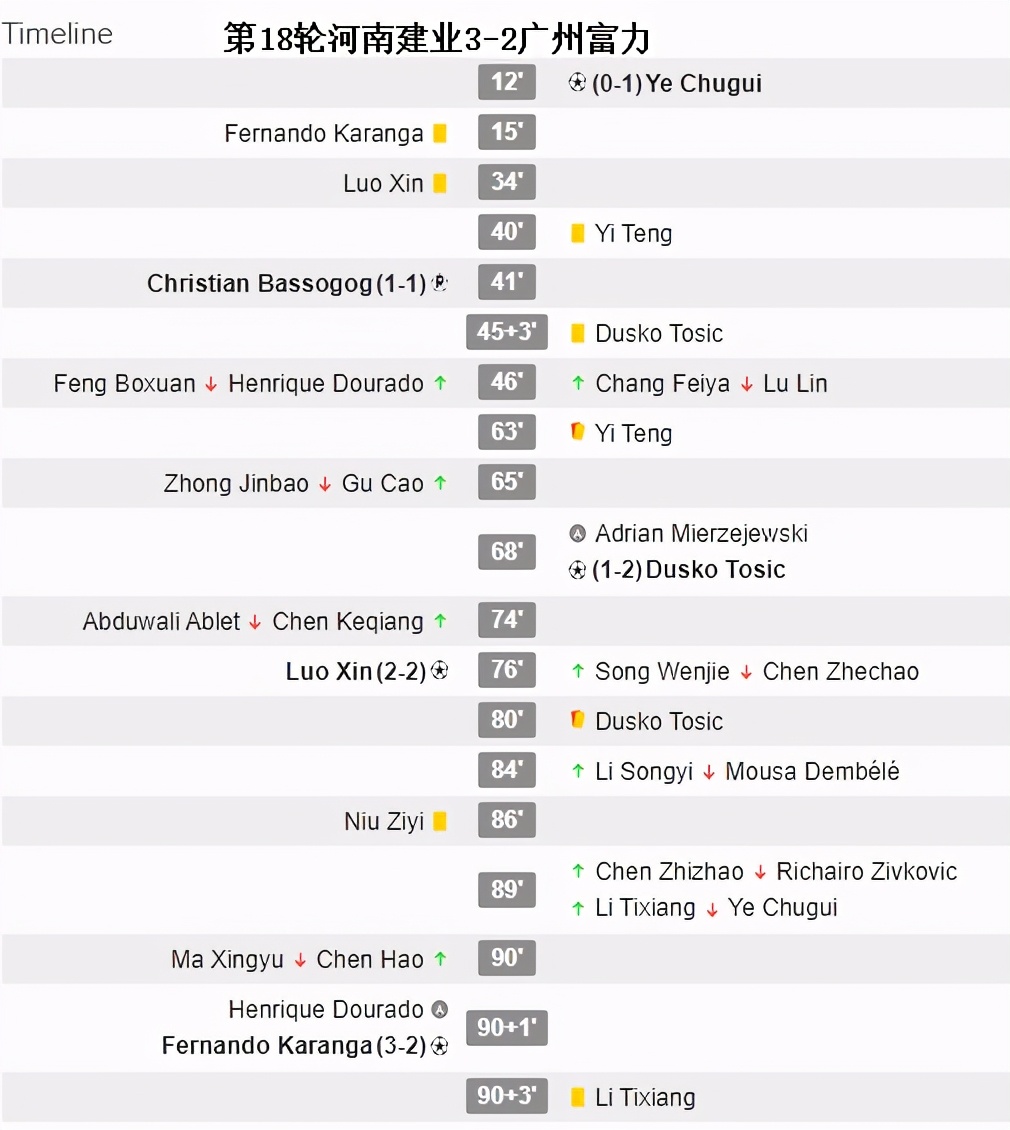 Timeline 第18轮河南建业3-2广州富力

| | | |
|---|---|---|
| | 12' | (0-1) Ye Chugui |
| Fernando Karanga | 15' | |
| Luo Xin | 34' | |
| | 40' | Yi Teng |
| Christian Bassogog (1-1) | 41' | |
| | 45+3' | Dusko Tosic |
| Feng Boxuan ↓ Henrique Dourado ↑ | 46' | ↑ Chang Feiya ↓ Lu Lin |
| | 63' | Yi Teng |
| Zhong Jinbao ↓ Gu Cao ↑ | 65' | |
| | 68' | Adrian Mierzejewski (1-2) Dusko Tosic |
| Abduwali Ablet ↓ Chen Keqiang ↑ | 74' | |
| Luo Xin (2-2) | 76' | ↑ Song Wenjie ↓ Chen Zhechao |
| | 80' | Dusko Tosic |
| | 84' | ↑ Li Songyi ↓ Mousa Dembélé |
| Niu Ziyi | 86' | |
| | 89' | ↑ Chen Zhizhao ↓ Richairo Zivkovic ↑ Li Tixiang ↓ Ye Chugui |
| Ma Xingyu ↓ Chen Hao ↑ | 90' | |
| Henrique Dourado Fernando Karanga (3-2) | 90+1' | |
| | 90+3' | Li Tixiang |